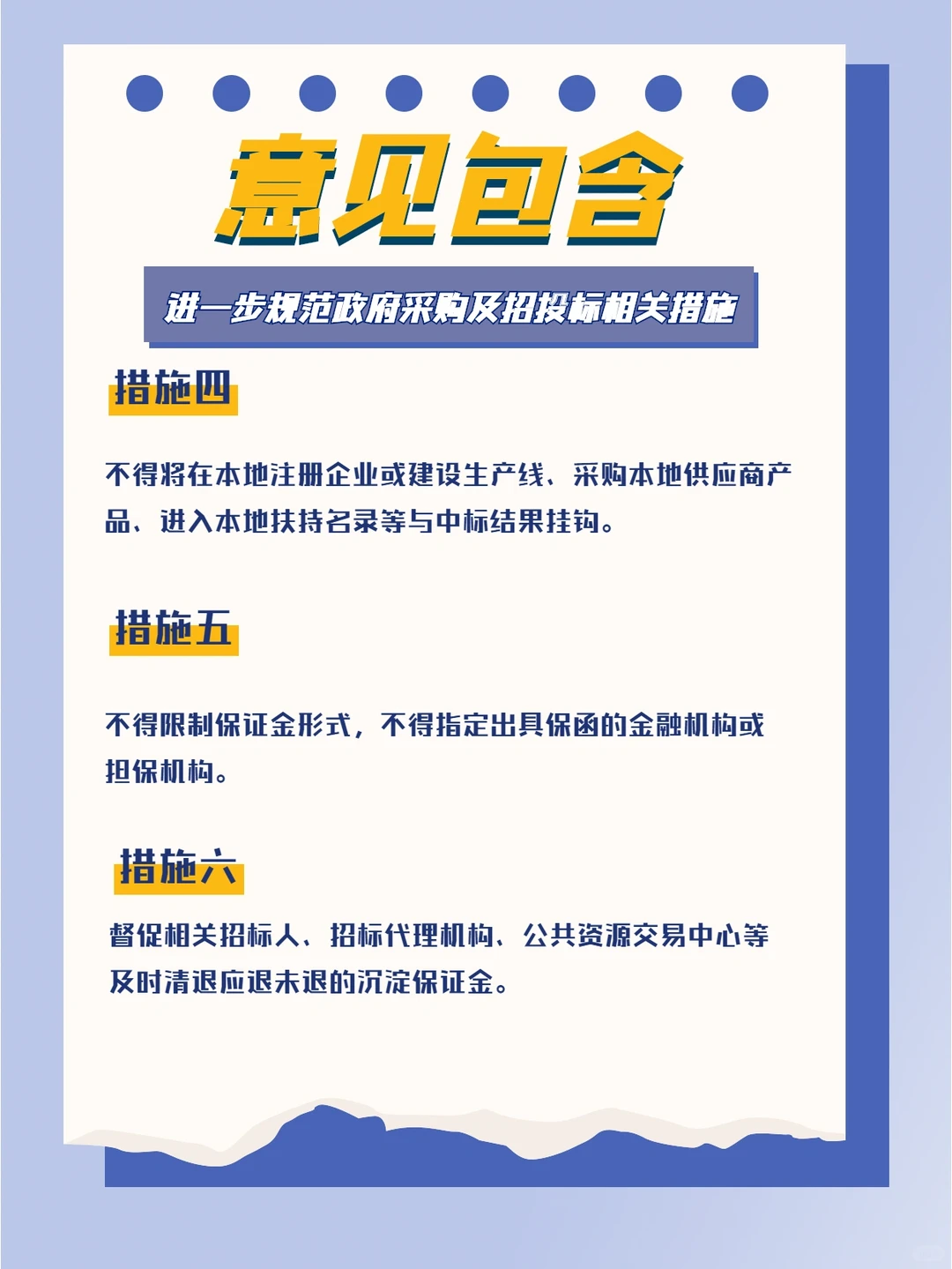 意见包含

进一步规范政府采购及招投标相关措施

措施四

不得将在本地注册企业或建设生产线、采购本地供应商产品、进入本地扶持名录等与中标结果挂钩。

措施五

不得限制保证金形式，不得指定出具保函的金融机构或担保机构。

措施六

督促相关招标人、招标代理机构、公共资源交易中心等及时清退应退未退的沉淀保证金。